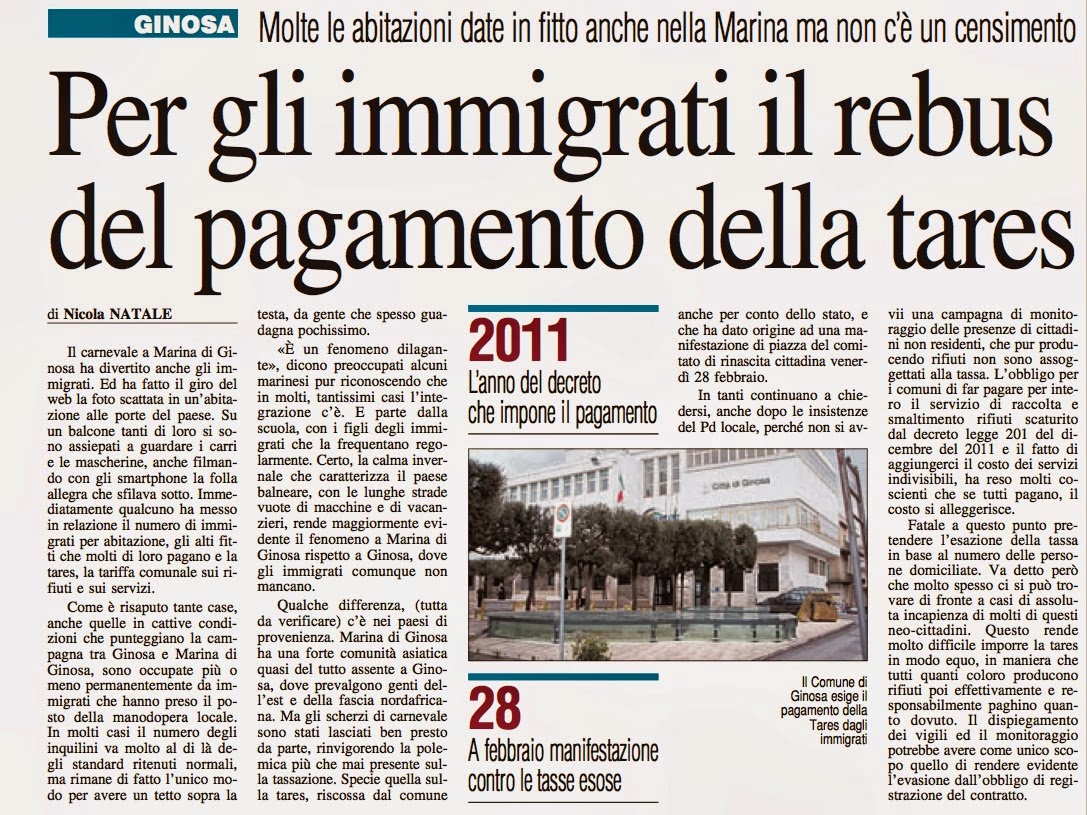 GINOSA Molte le abitazioni date in fitto anche nella Marina ma non c'è un censimento

Per gli immigrati il rebus del pagamento della tares

di Nicola NATALE

Il carnevale a Marina di Ginosa ha divertito anche gli immigrati. Ed ha fatto il giro del web la foto scattata in un'abitazione alle porte del paese. Su un balcone tanti di loro si sono assiepati a guardare i carri e le mascherine, anche filmando con gli smartphone la folla allegra che sfilava sotto. Immediatamente qualcuno ha messo in relazione il numero di immigrati per abitazione, gli alti fitti che molti di loro pagano e la tares, la tariffa comunale sui rifiuti e sui servizi.

Come è risaputo tante case, anche quelle in cattive condizioni che punteggiano la campagna tra Ginosa e Marina di Ginosa, sono occupate più o meno permanentemente da immigrati che hanno preso il posto della manodopera locale. In molti casi il numero degli inquilini va molto al di là degli standard ritenuti normali, ma rimane di fatto l'unico modo per avere un tetto sopra la testa, da gente che spesso guadagna pochissimo.

«È un fenomeno dilagante», dicono preoccupati alcuni marinesi pur riconoscendo che in molti, tantissimi casi l'integrazione c'è. E parte dalla scuola, con i figli degli immigrati che la frequentano regolarmente. Certo, la calma invernale che caratterizza il paese balneare, con le lunghe strade vuote di macchine e di vacanzieri, rende maggiormente evidente il fenomeno a Marina di Ginosa rispetto a Ginosa, dove gli immigrati comunque non mancano.

Qualche differenza, (tutta da verificare) c'è nei paesi di provenienza. Marina di Ginosa ha una forte comunità asiatica quasi del tutto assente a Ginosa, dove prevalgono genti dell'est e della fascia nordafricana. Ma gli scherzi di carnevale sono stati lasciati ben presto da parte, rinvigorendo la polemica più che mai presente sulla tassazione. Specie quella sulla tares, riscossa dal comune anche per conto dello stato, e che ha dato origine ad una manifestazione di piazza del comitato di rinascita cittadina venerdì 28 febbraio.

In tanti continuano a chiedersi, anche dopo le insistenze del Pd locale, perché non si avvii una campagna di monitoraggio delle presenze di cittadini non residenti, che pur producendo rifiuti non sono assoggettati alla tassa. L'obbligo per i comuni di far pagare per intero il servizio di raccolta e smaltimento rifiuti scaturito dal decreto legge 201 del dicembre del 2011 e il fatto di aggiungerci il costo dei servizi indivisibili, ha reso molti coscienti che se tutti pagano, il costo si alleggerisce.

Fatale a questo punto pretendere l'esazione della tassa in base al numero delle persone domiciliate. Va detto però che molto spesso ci si può trovare di fronte a casi di assoluta incapienza di molti di questi neo-cittadini. Questo rende molto difficile imporre la tares in modo equo, in maniera che tutti quanti coloro producono rifiuti poi effettivamente e responsabilmente paghino quanto dovuto. Il dispiegamento dei vigili ed il monitoraggio potrebbe avere come unico scopo quello di rendere evidente l'evasione dall'obbligo di registrazione del contratto.

2011
L'anno del decreto che impone il pagamento

Città di Ginosa

Il Comune di Ginosa esige il pagamento della Tares dagli immigrati

28
A febbraio manifestazione contro le tasse esose